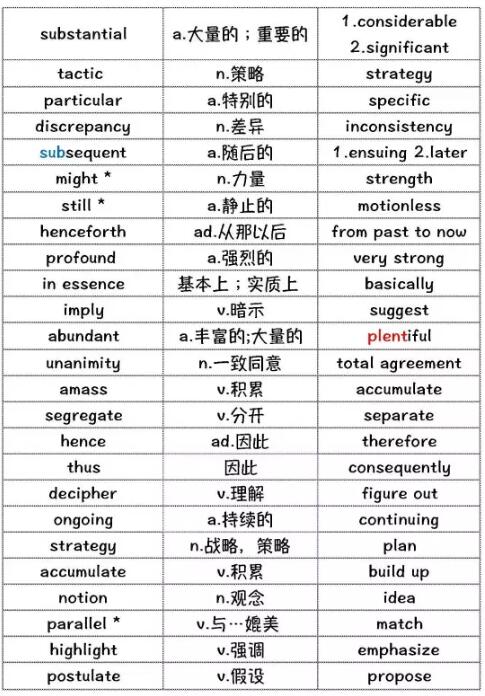 | substantial | a.大量的；重要的 | 1.considerable 2.significant |
|---|---|---|
| tactic | n.策略 | strategy |
| particular | a.特别的 | specific |
| discrepancy | n.差异 | inconsistency |
| subsequent | a.随后的 | 1.ensuing 2.later |
| might * | n.力量 | strength |
| still * | a.静止的 | motionless |
| henceforth | ad.从那以后 | from past to now |
| profound | a.强烈的 | very strong |
| in essence | 基本上；实质上 | basically |
| imply | v.暗示 | suggest |
| abundant | a.丰富的;大量的 | plentiful |
| unanimity | n.一致同意 | total agreement |
| amass | v.积累 | accumulate |
| segregate | v.分开 | separate |
| hence | ad.因此 | therefore |
| thus | 因此 | consequently |
| decipher | v.理解 | figure out |
| ongoing | a.持续的 | continuing |
| strategy | n.战略，策略 | plan |
| accumulate | v.积累 | build up |
| notion | n.观念 | idea |
| parallel * | v.与…媲美 | match |
| highlight | v.强调 | emphasize |
| postulate | v.假设 | propose |